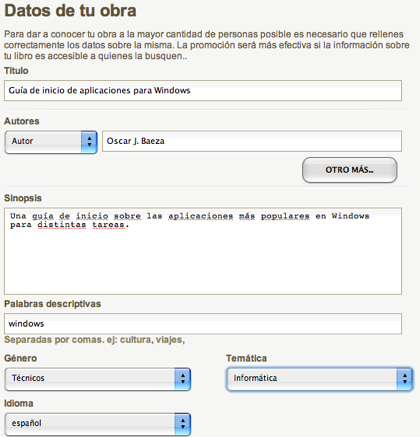 Datos de tu obra

Para dar a conocer tu obra a la mayor cantidad de personas posible es necesario que rellenes correctamente los datos sobre la misma. La promoción será más efectiva si la información sobre tu libro es accesible a quienes la busquen..

Título

Guía de inicio de aplicaciones para Windows

Autores

Autor

Oscar J. Baeza

OTRO MÁS...

Sinopsis

Una guía de inicio sobre las aplicaciones más populares en Windows para distintas tareas.

Palabras descriptivas

windows

Separadas por comas. ej: cultura, viajes,

Género

Técnicos

Temática

Informática

Idioma

español